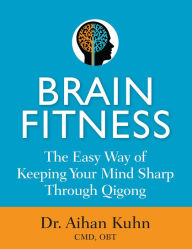 BRAIN FITNESS

The Easy Way of Keeping Your Mind Sharp Through Qigong

Dr. Aihan Kuhn
CMD, OBT